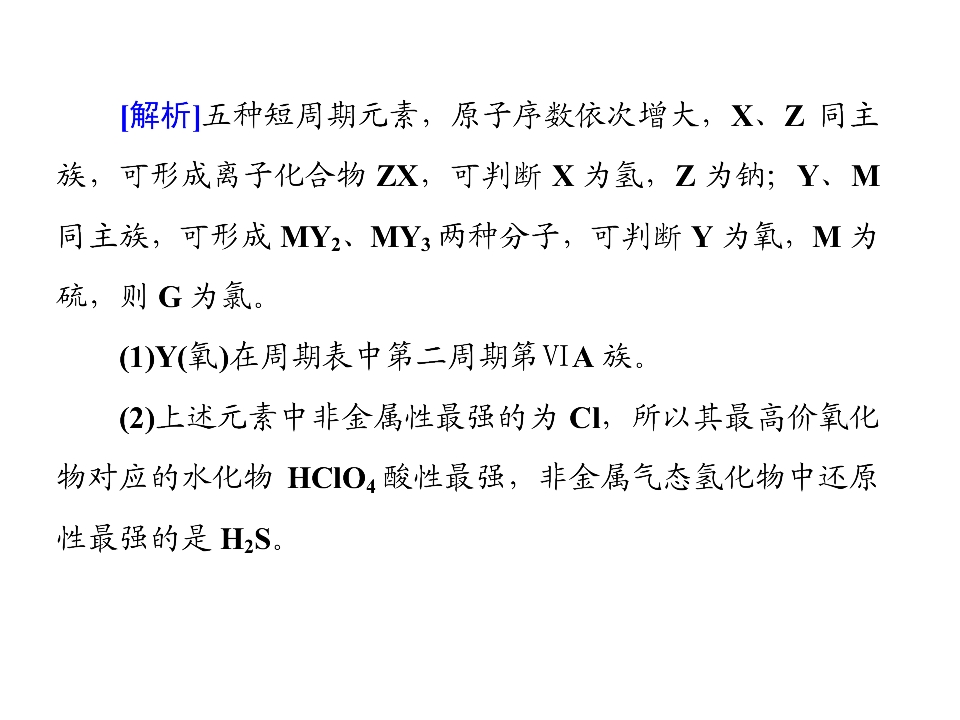 [解析]五种短周期元素，原子序数依次增大，X、Z同主族，可形成离子化合物ZX，可判断X为氢，Z为钠；Y、M同主族，可形成$MY_2$、$MY_3$两种分子，可判断Y为氧，M为硫，则G为氯。

(1)Y(氧)在周期表中第二周期第ⅥA族。

(2)上述元素中非金属性最强的为Cl，所以其最高价氧化物对应的水化物$HClO_4$酸性最强，非金属气态氢化物中还原性最强的是$H_2S$。